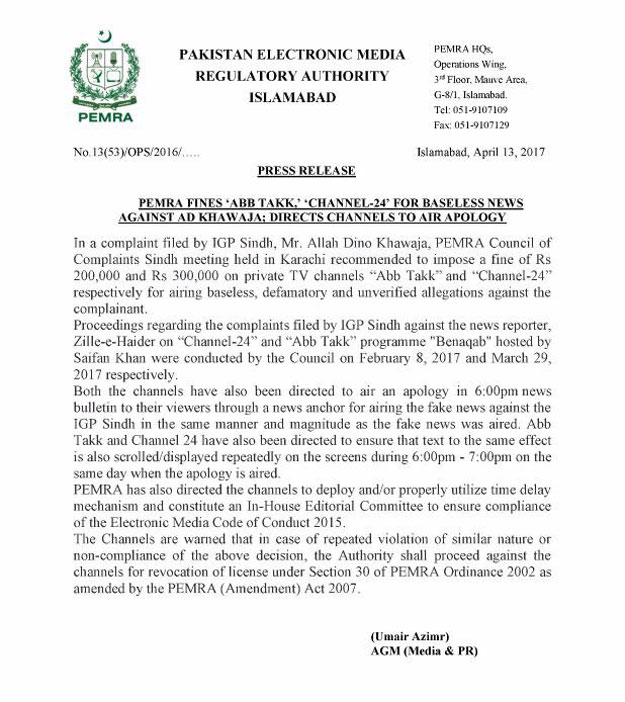 PEMRA

PAKISTAN ELECTRONIC MEDIA REGULATORY AUTHORITY ISLAMABAD

PEMRA HQs, Operations Wing, 3rd Floor, Mauve Area, G-8/1, Islamabad. Tel: 051-9107109 Fax: 051-9107129

No.13(53)/OPS/2016/.....

Islamabad, April 13, 2017

PRESS RELEASE

PEMRA FINES 'ABB TAKK,' 'CHANNEL-24' FOR BASELESS NEWS AGAINST AD KHAWAJA; DIRECTS CHANNELS TO AIR APOLOGY

In a complaint filed by IGP Sindh, Mr. Allah Dino Khawaja, PEMRA Council of Complaints Sindh meeting held in Karachi recommended to impose a fine of Rs 200,000 and Rs 300,000 on private TV channels "Abb Takk" and "Channel-24" respectively for airing baseless, defamatory and unverified allegations against the complainant.
Proceedings regarding the complaints filed by IGP Sindh against the news reporter, Zille-e-Haider on "Channel-24" and "Abb Takk" programme "Benaqab" hosted by Saifan Khan were conducted by the Council on February 8, 2017 and March 29, 2017 respectively.
Both the channels have also been directed to air an apology in 6:00pm news bulletin to their viewers through a news anchor for airing the fake news against the IGP Sindh in the same manner and magnitude as the fake news was aired. Abb Takk and Channel 24 have also been directed to ensure that text to the same effect is also scrolled/displayed repeatedly on the screens during 6:00pm - 7:00pm on the same day when the apology is aired.
PEMRA has also directed the channels to deploy and/or properly utilize time delay mechanism and constitute an In-House Editorial Committee to ensure compliance of the Electronic Media Code of Conduct 2015.
The Channels are warned that in case of repeated violation of similar nature or non-compliance of the above decision, the Authority shall proceed against the channels for revocation of license under Section 30 of PEMRA Ordinance 2002 as amended by the PEMRA (Amendment) Act 2007.

(Umair Azimr)
AGM (Media & PR)